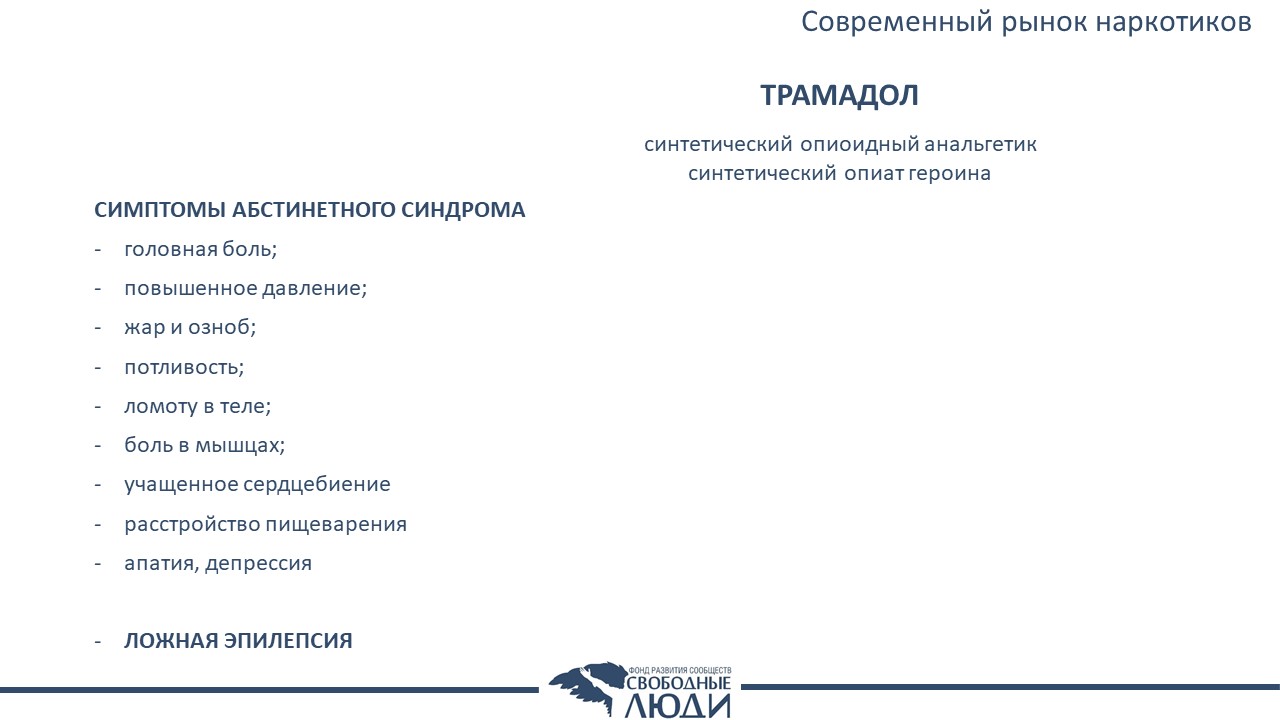 Современный рынок наркотиков

ТРАМАДОЛ

синтетический опиоидный анальгетик
синтетический опиат героина

СИМПТОМЫ АБСТИНЕТНОГО СИНДРОМА

- головная боль;
- повышенное давление;
- жар и озноб;
- потливость;
- ломоту в теле;
- боль в мышцах;
- учащенное сердцебиение
- расстройство пищеварения
- апатия, депрессия

- ЛОЖНАЯ ЭПИЛЕПСИЯ

ФОНД РАЗВИТИЯ СООБЩЕСТВ
СВОБОДНЫЕ
ЛЮДИ